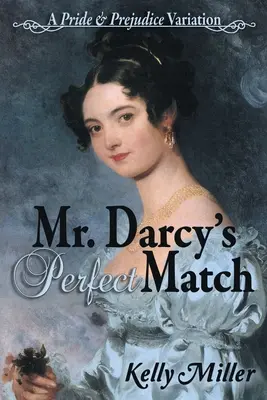 A Pride & Prejudice Variation

Mr. Darcy's Perfect Match

Kelly Miller